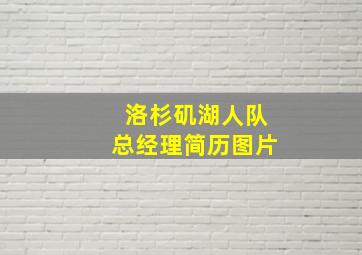 洛杉矶湖人队
总经理简历图片